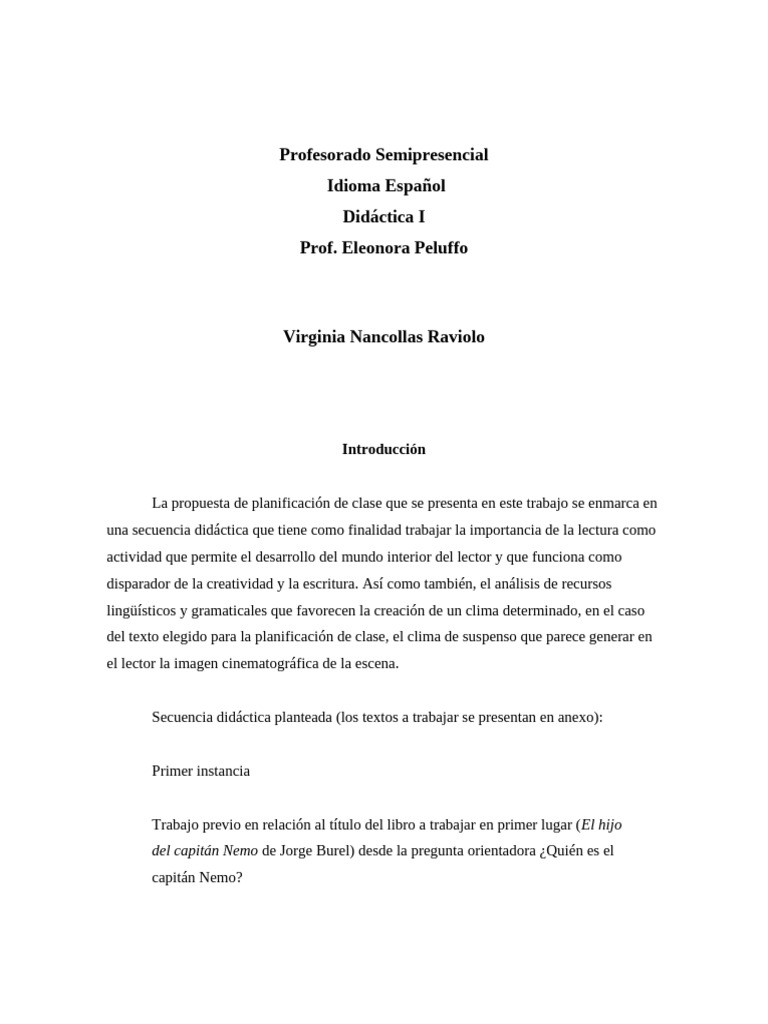 Profesorado Semipresencial
Idioma Español
Didáctica I
Prof. Eleonora Peluffo

Virginia Nancollas Raviolo

Introducción

La propuesta de planificación de clase que se presenta en este trabajo se enmarca en una secuencia didáctica que tiene como finalidad trabajar la importancia de la lectura como actividad que permite el desarrollo del mundo interior del lector y que funciona como disparador de la creatividad y la escritura. Así como también, el análisis de recursos lingüísticos y gramaticales que favorecen la creación de un clima determinado, en el caso del texto elegido para la planificación de clase, el clima de suspenso que parece generar en el lector la imagen cinematográfica de la escena.

Secuencia didáctica planteada (los textos a trabajar se presentan en anexo):

Primer instancia

Trabajo previo en relación al título del libro a trabajar en primer lugar (El hijo del capitán Nemo de Jorge Burel) desde la pregunta orientadora ¿Quién es el capitán Nemo?